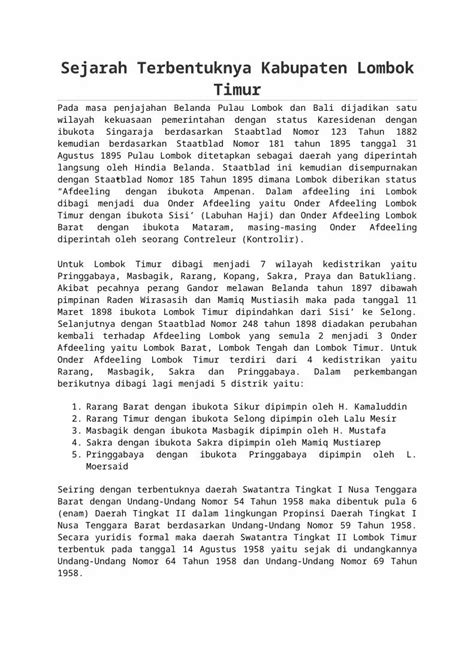 Sejarah Terbentuknya Kabupaten Lombok Timur

Pada masa penjajahan Belanda Pulau Lombok dan Bali dijadikan satu wilayah kekuasaan pemerintahan dengan status Karesidenan dengan ibukota Singaraja berdasarkan Staabtlad Nomor 123 Tahun 1882 kemudian berdasarkan Staatblad Nomor 181 tahun 1895 tanggal 31 Agustus 1895 Pulau Lombok ditetapkan sebagai daerah yang diperintah langsung oleh Hindia Belanda. Staatblad ini kemudian disempurnakan dengan Staatblad Nomor 185 Tahun 1895 dimana Lombok diberikan status "Afdeeling dengan ibukota Ampenan. Dalam afdeeling ini Lombok dibagi menjadi dua Onder Afdeeling yaitu Onder Afdeeling Lombok Timur dengan ibukota Sisi' (Labuhan Haji) dan Onder Afdeeling Lombok Barat dengan ibukota Mataram, masing-masing Onder Afdeeling diperintah oleh seorang Contreleur (Kontrolir).

Untuk Lombok Timur dibagi menjadi 7 wilayah kedistrikan yaitu Pringgabaya, Masbagik, Rarang, Kopang, Sakra, Praya dan Batukliang. Akibat pecahnya perang Gandor melawan Belanda tahun 1897 dibawah pimpinan Raden Wirasasih dan Mamiq Mustiasih maka pada tanggal 11 Maret 1898 ibukota Lombok Timur dipindahkan dari Sisi' ke Selong. Selanjutnya dengan Staatblad Nomor 248 tahun 1898 diadakan perubahan kembali terhadap Afdeeling Lombok yang semula 2 menjadi 3 Onder Afdeeling yaitu Lombok Barat, Lombok Tengah dan Lombok Timur. Untuk Onder Afdeeling Lombok Timur terdiri dari 4 kedistrikan yaitu Rarang, Masbagik, Sakra dan Pringgabaya. Dalam perkembangan berikutnya dibagi lagi menjadi 5 distrik yaitu:

1. Rarang Barat dengan ibukota Sikur dipimpin oleh H. Kamaluddin
2. Rarang Timur dengan ibukota Selong dipimpin oleh Lalu Mesir
3. Masbagik dengan ibukota Masbagik dipimpin oleh H. Mustafa
4. Sakra dengan ibukota Sakra dipimpin oleh Mamiq Mustiarep
5. Pringgabaya dengan ibukota Pringgabaya dipimpin oleh L. Moersaid

Seiring dengan terbentuknya daerah Swatantra Tingkat I Nusa Tenggara Barat dengan Undang-Undang Nomor 54 Tahun 1958 maka dibentuk pula 6 (enam) Daerah Tingkat II dalam lingkungan Propinsi Daerah Tingkat I Nusa Tenggara Barat berdasarkan Undang-Undang Nomor 59 Tahun 1958. Secara yuridis formal maka daerah Swatantra Tingkat II Lombok Timur terbentuk pada tanggal 14 Agustus 1958 yaitu sejak di undangkannya Undang-Undang Nomor 64 Tahun 1958 dan Undang-Undang Nomor 69 Tahun 1958.